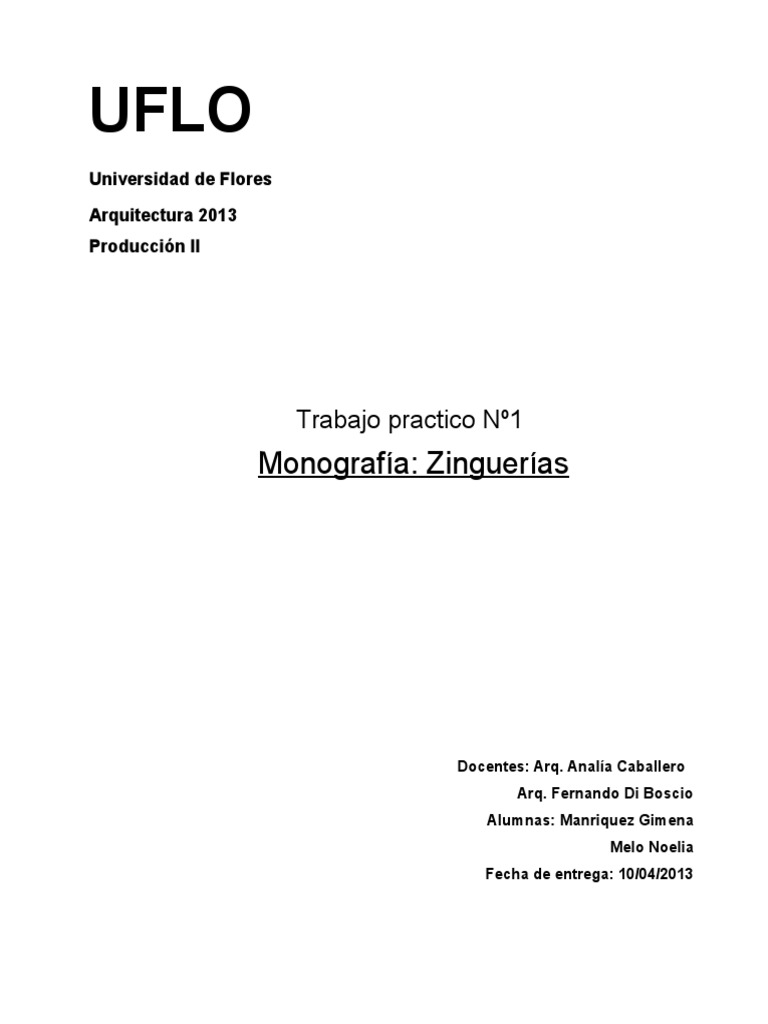 UFLO

Universidad de Flores

Arquitectura 2013

Producción II

Trabajo practico Nº1

Monografía: Zinguerías

Docentes: Arq. Analía Caballero

Arq. Fernando Di Boscio

Alumnas: Manriquez Gimena

Melo Noelia

Fecha de entrega: 10/04/2013